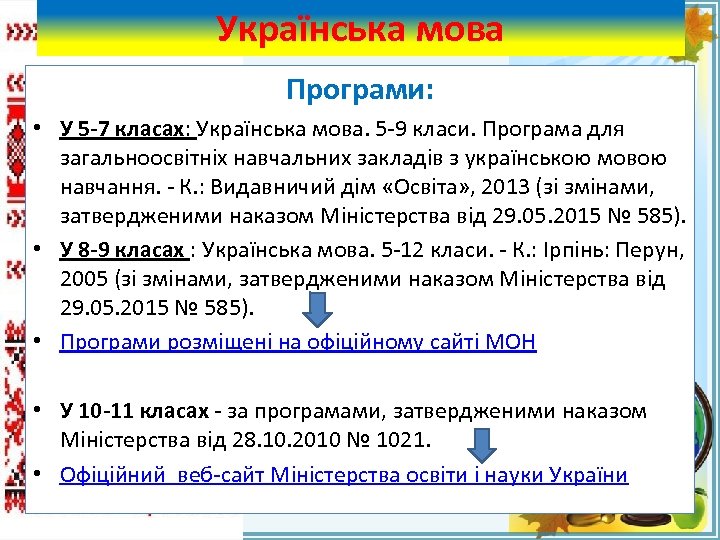 Українська мова

Програми:

• У 5-7 класах: Українська мова. 5-9 класи. Програма для загальноосвітніх навчальних закладів з українською мовою навчання. - К.: Видавничий дім «Освіта», 2013 (зі змінами, затвердженими наказом Міністерства від 29.05.2015 № 585).

• У 8-9 класах : Українська мова. 5-12 класи. - К.: Ірпінь: Перун, 2005 (зі змінами, затвердженими наказом Міністерства від 29.05.2015 № 585).

• Програми розміщені на офіційному сайті МОН

• У 10-11 класах - за програмами, затвердженими наказом Міністерства від 28.10.2010 № 1021.

• Офіційний веб-сайт Міністерства освіти і науки України